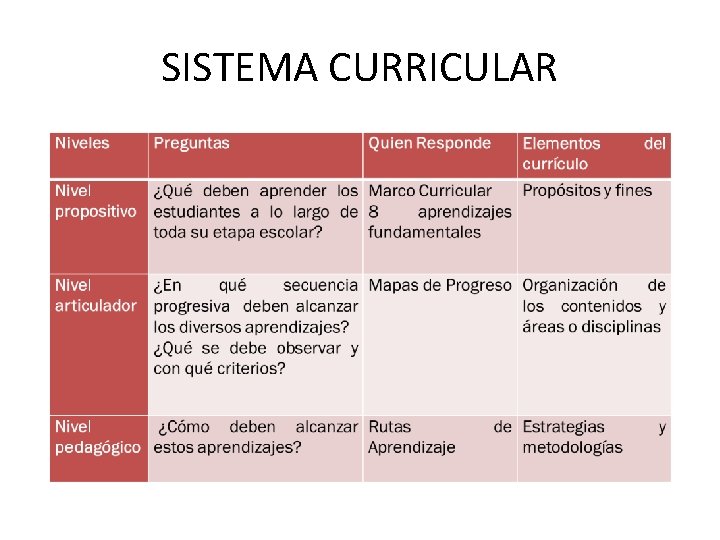 SISTEMA CURRICULAR

| Niveles | Preguntas | Quien Responde | Elementos del currículo |
|---|---|---|---|
| Nivel propositivo | ¿Qué deben aprender los estudiantes a lo largo de toda su etapa escolar? | Marco Curricular 8 aprendizajes fundamentales | Propósitos y fines |
| Nivel articulador | ¿En qué secuencia progresiva deben alcanzar los diversos aprendizajes? ¿Qué se debe observar y con qué criterios? | Mapas de Progreso | Organización de los contenidos y áreas o disciplinas |
| Nivel pedagógico | ¿Cómo deben alcanzar estos aprendizajes? | Rutas de Aprendizaje | Estrategias y metodologías |